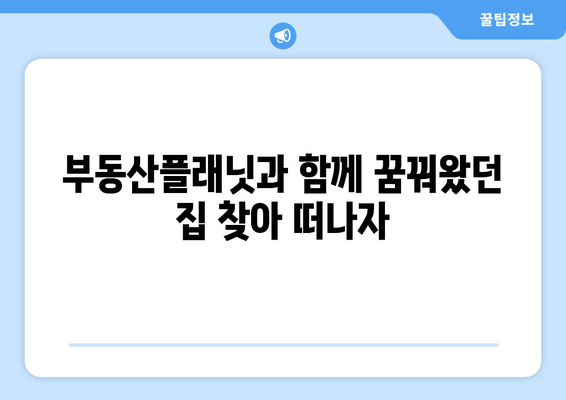 꿀팁정보

부동산플래닛과 함께 꿈꿔왔던 집 찾아 떠나자